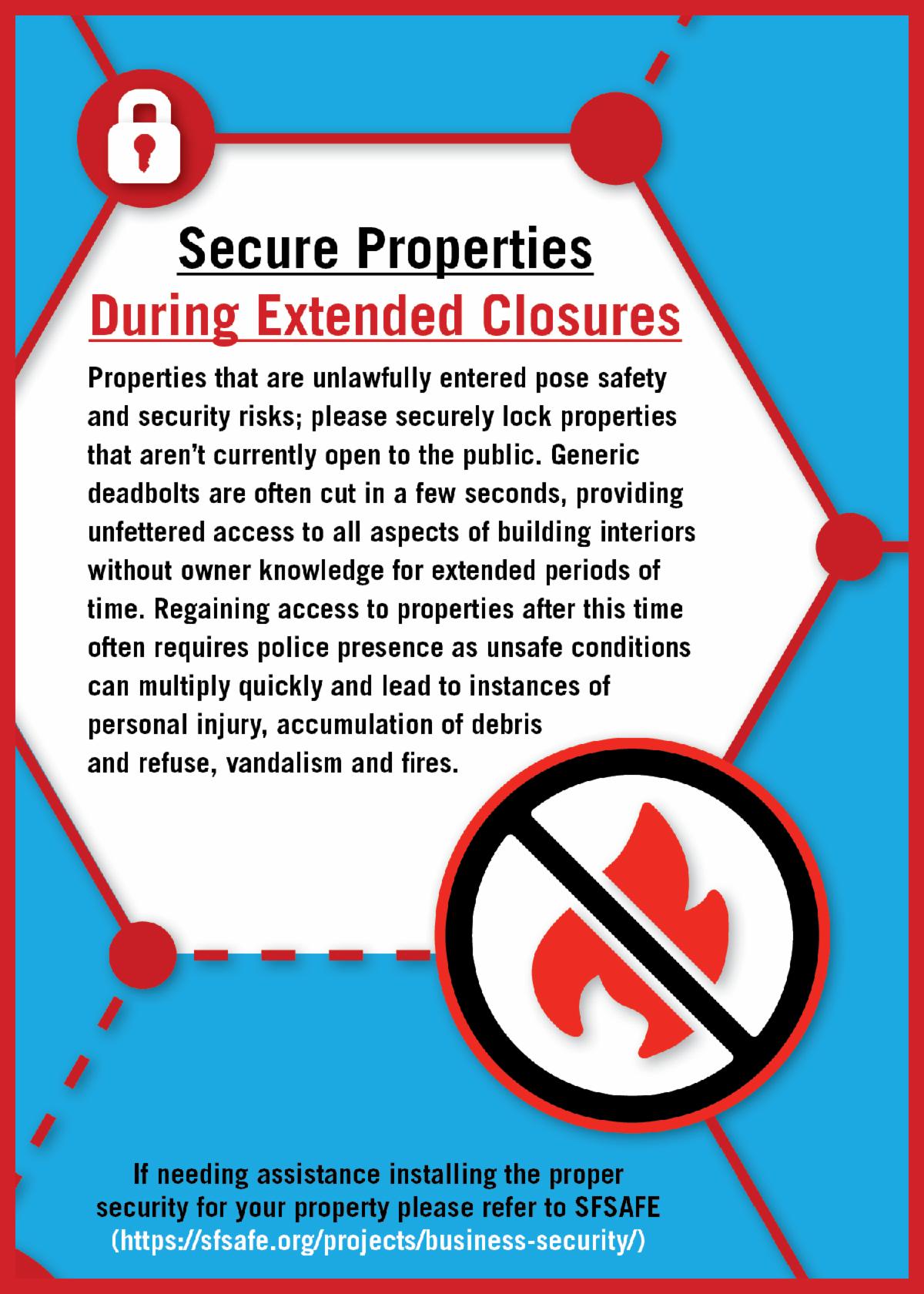 Secure Properties
During Extended Closures

Properties that are unlawfully entered pose safety and security risks; please securely lock properties that aren't currently open to the public. Generic deadbolts are often cut in a few seconds, providing unfettered access to all aspects of building interiors without owner knowledge for extended periods of time. Regaining access to properties after this time often requires police presence as unsafe conditions can multiply quickly and lead to instances of personal injury, accumulation of debris and refuse, vandalism and fires.

If needing assistance installing the proper security for your property please refer to SFSAFE (https://sfsafe.org/projects/business-security/)